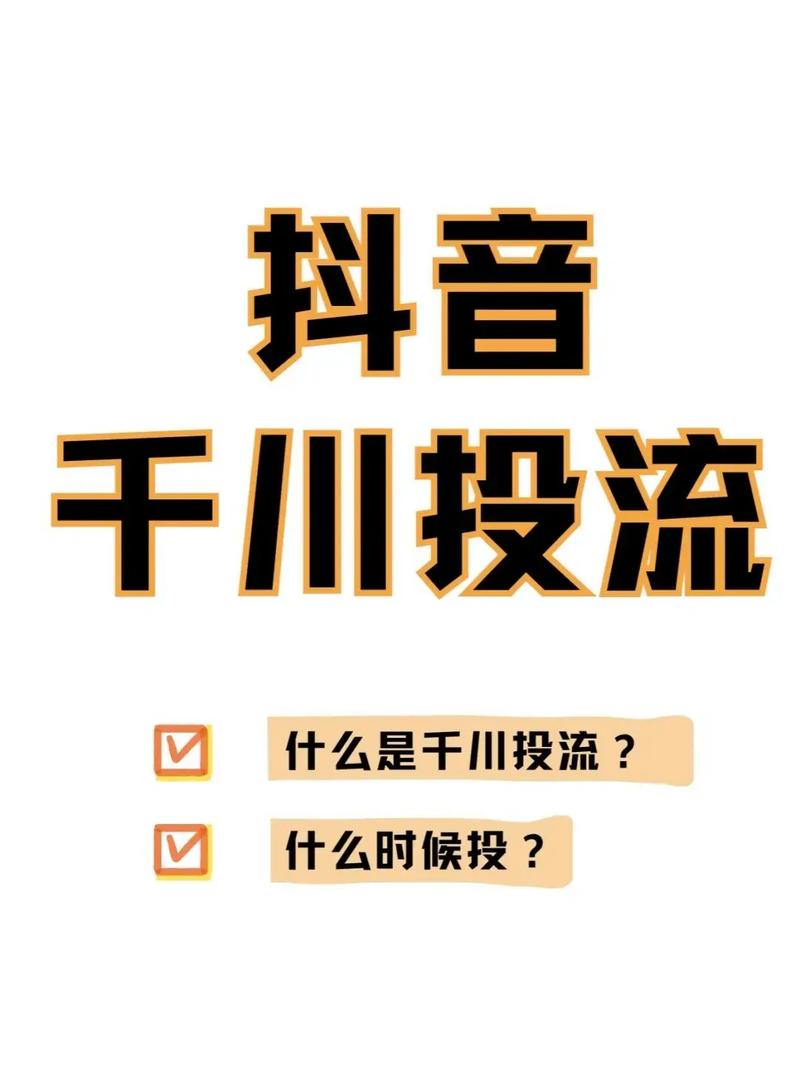 抖音
千川投流

什么是千川投流？

什么时候投？